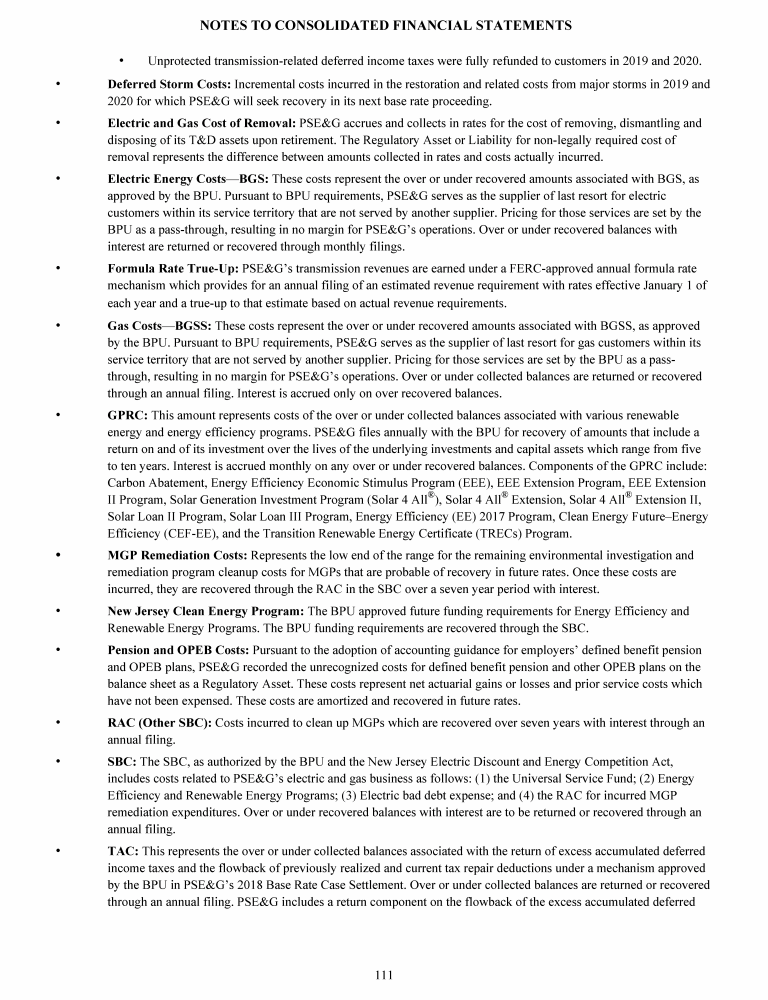 NOTES TO CONSOLIDATED FINANCIAL STATEMENTS

• Unprotected transmission-related deferred income taxes were fully refunded to customers in 2019 and 2020.

• **Deferred Storm Costs:** Incremental costs incurred in the restoration and related costs from major storms in 2019 and 2020 for which PSE&G will seek recovery in its next base rate proceeding.

• **Electric and Gas Cost of Removal:** PSE&G accrues and collects in rates for the cost of removing, dismantling and disposing of its T&D assets upon retirement. The Regulatory Asset or Liability for non-legally required cost of removal represents the difference between amounts collected in rates and costs actually incurred.

• **Electric Energy Costs—BGS:** These costs represent the over or under recovered amounts associated with BGS, as approved by the BPU. Pursuant to BPU requirements, PSE&G serves as the supplier of last resort for electric customers within its service territory that are not served by another supplier. Pricing for those services are set by the BPU as a pass-through, resulting in no margin for PSE&G's operations. Over or under recovered balances with interest are returned or recovered through monthly filings.

• **Formula Rate True-Up:** PSE&G's transmission revenues are earned under a FERC-approved annual formula rate mechanism which provides for an annual filing of an estimated revenue requirement with rates effective January 1 of each year and a true-up to that estimate based on actual revenue requirements.

• **Gas Costs—BGSS:** These costs represent the over or under recovered amounts associated with BGSS, as approved by the BPU. Pursuant to BPU requirements, PSE&G serves as the supplier of last resort for gas customers within its service territory that are not served by another supplier. Pricing for those services are set by the BPU as a pass-through, resulting in no margin for PSE&G's operations. Over or under collected balances are returned or recovered through an annual filing. Interest is accrued only on over recovered balances.

• **GPRC:** This amount represents costs of the over or under collected balances associated with various renewable energy and energy efficiency programs. PSE&G files annually with the BPU for recovery of amounts that include a return on and of its investment over the lives of the underlying investments and capital assets which range from five to ten years. Interest is accrued monthly on any over or under recovered balances. Components of the GPRC include: Carbon Abatement, Energy Efficiency Economic Stimulus Program (EEE), EEE Extension Program, EEE Extension II Program, Solar Generation Investment Program (Solar 4 All$^{®}$), Solar 4 All$^{®}$ Extension, Solar 4 All$^{®}$ Extension II, Solar Loan II Program, Solar Loan III Program, Energy Efficiency (EE) 2017 Program, Clean Energy Future–Energy Efficiency (CEF-EE), and the Transition Renewable Energy Certificate (TRECs) Program.

• **MGP Remediation Costs:** Represents the low end of the range for the remaining environmental investigation and remediation program cleanup costs for MGPs that are probable of recovery in future rates. Once these costs are incurred, they are recovered through the RAC in the SBC over a seven year period with interest.

• **New Jersey Clean Energy Program:** The BPU approved future funding requirements for Energy Efficiency and Renewable Energy Programs. The BPU funding requirements are recovered through the SBC.

• **Pension and OPEB Costs:** Pursuant to the adoption of accounting guidance for employers' defined benefit pension and OPEB plans, PSE&G recorded the unrecognized costs for defined benefit pension and other OPEB plans on the balance sheet as a Regulatory Asset. These costs represent net actuarial gains or losses and prior service costs which have not been expensed. These costs are amortized and recovered in future rates.

• **RAC (Other SBC):** Costs incurred to clean up MGPs which are recovered over seven years with interest through an annual filing.

• **SBC:** The SBC, as authorized by the BPU and the New Jersey Electric Discount and Energy Competition Act, includes costs related to PSE&G's electric and gas business as follows: (1) the Universal Service Fund; (2) Energy Efficiency and Renewable Energy Programs; (3) Electric bad debt expense; and (4) the RAC for incurred MGP remediation expenditures. Over or under recovered balances with interest are to be returned or recovered through an annual filing.

• **TAC:** This represents the over or under collected balances associated with the return of excess accumulated deferred income taxes and the flowback of previously realized and current tax repair deductions under a mechanism approved by the BPU in PSE&G's 2018 Base Rate Case Settlement. Over or under collected balances are returned or recovered through an annual filing. PSE&G includes a return component on the flowback of the excess accumulated deferred

111